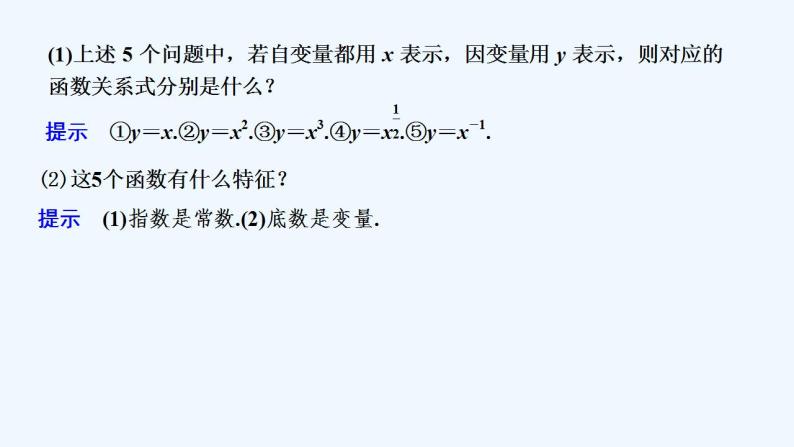 (1)上述 5 个问题中，若自变量都用 $x$ 表示，因变量用 $y$ 表示，则对应的函数关系式分别是什么？

提示　①$y=x$.②$y=x^2$.③$y=x^3$.④$y=x^{\frac{1}{2}}$.⑤$y=x^{-1}$.

(2) 这5个函数有什么特征？

提示　(1)指数是常数.(2)底数是变量.